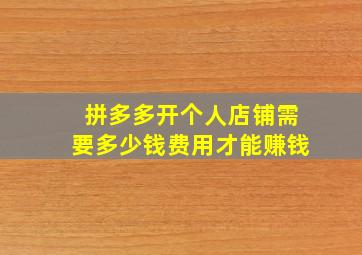 拼多多开个人店铺需要多少钱费用才能赚钱